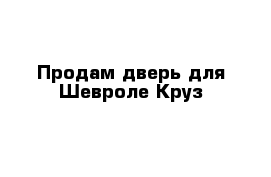 Продам дверь для Шевроле Круз